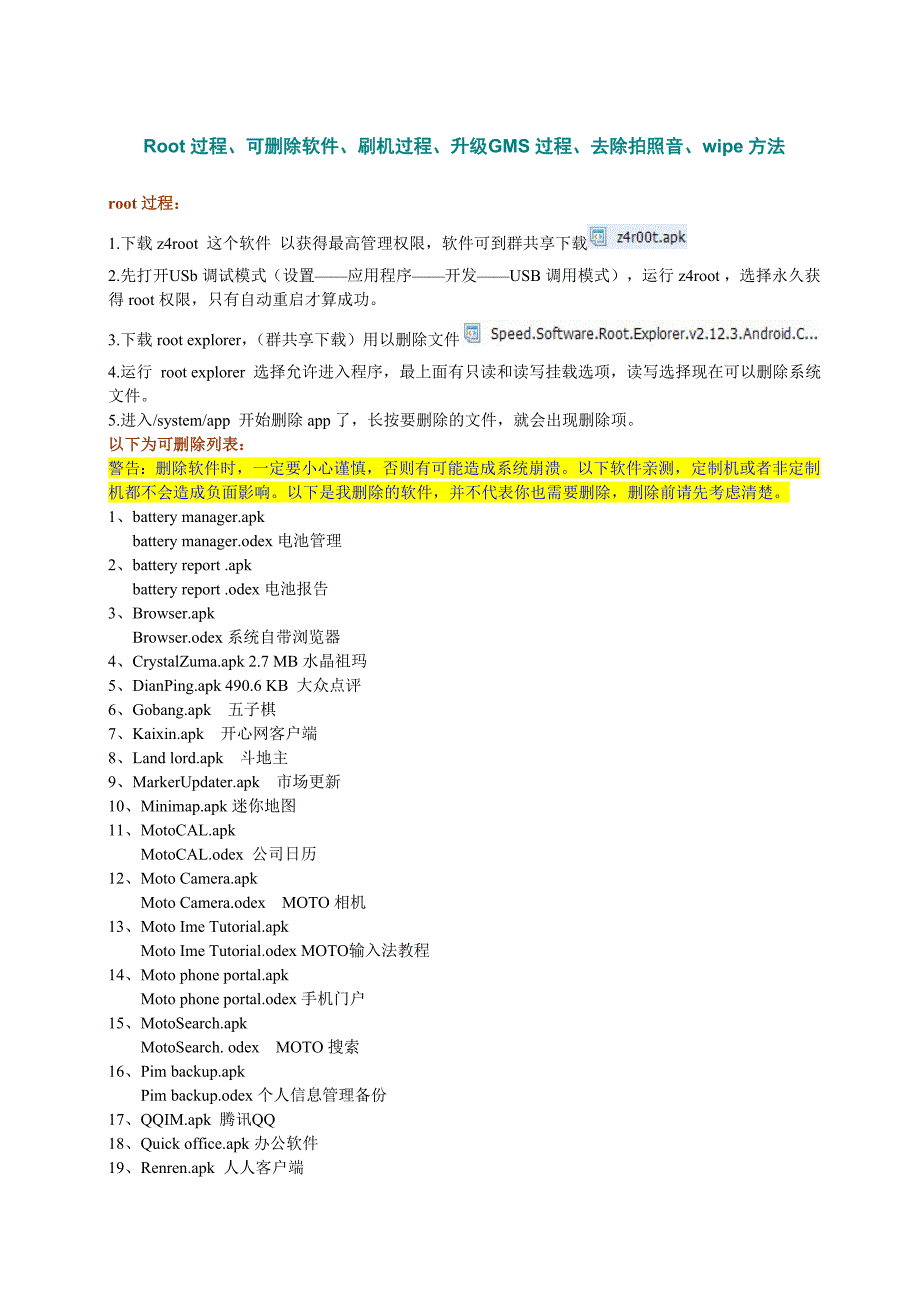 Root 过程、可删除软件、刷机过程、升级GMS 过程、去除拍照音、wipe 方法

root 过程：

1.下载 z4root 这个软件 以获得最高管理权限，软件可到群共享下载 z4r00t.apk

2.先打开USb 调试模式（设置——应用程序——开发——USB 调用模式），运行 z4root，选择永久获得 root 权限，只有自动重启才算成功。

3.下载 root explorer，（群共享下载）用以删除文件 Speed.Software.Root.Explorer.v2.12.3.Android.C...

4.运行 root explorer 选择允许进入程序，最上面有只读和读写挂载选项，读写选择现在可以删除系统文件。
5.进入/system/app 开始删除 app 了，长按要删除的文件，就会出现删除项。
以下为可删除列表：
警告：删除软件时，一定要小心谨慎，否则有可能造成系统崩溃。以下软件亲测，定制机或者非定制机都不会造成负面影响。以下是我删除的软件，并不代表你也需要删除，删除前请先考虑清楚。
1、battery manager.apk
battery manager.odex 电池管理
2、battery report .apk
battery report .odex 电池报告
3、Browser.apk
Browser.odex 系统自带浏览器
4、CrystalZuma.apk 2.7 MB 水晶祖玛
5、DianPing.apk 490.6 KB 大众点评
6、Gobang.apk 五子棋
7、Kaixin.apk 开心网客户端
8、Land lord.apk 斗地主
9、MarkerUpdater.apk 市场更新
10、Minimap.apk 迷你地图
11、MotoCAL.apk
MotoCAL.odex 公司日历
12、Moto Camera.apk
Moto Camera.odex MOTO 相机
13、Moto Ime Tutorial.apk
Moto Ime Tutorial.odex MOTO输入法教程
14、Moto phone portal.apk
Moto phone portal.odex 手机门户
15、MotoSearch.apk
MotoSearch. odex MOTO 搜索
16、Pim backup.apk
Pim backup.odex 个人信息管理备份
17、QQIM.apk 腾讯QQ
18、Quick office.apk 办公软件
19、Renren.apk 人人客户端